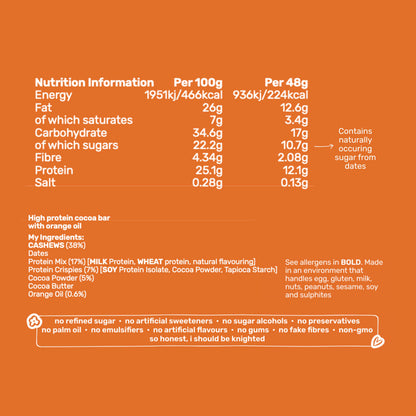 | Nutrition Information | Per 100g | Per 48g |
|---|---|---|
| Energy | 1951kj/466kcal | 936kj/224kcal |
| Fat | 26g | 12.6g |
| of which saturates | 7g | 3.4g |
| Carbohydrate | 34.6g | 17g |
| of which sugars | 22.2g | 10.7g |
| Fibre | 4.34g | 2.08g |
| Protein | 25.1g | 12.1g |
| Salt | 0.28g | 0.13g |

Contains naturally occuring sugar from dates

High protein cocoa bar with orange oil

My Ingredients:
CASHEWS (38%)
Dates
Protein Mix (17%) [MILK Protein, WHEAT protein, natural flavouring]
Protein Crispies (7%) [SOY Protein Isolate, Cocoa Powder, Tapioca Starch]
Cocoa Powder (5%)
Cocoa Butter
Orange Oil (0.6%)

See allergens in BOLD. Made in an environment that handles egg, gluten, milk, nuts, peanuts, sesame, soy and sulphites

no refined sugar • no artificial sweeteners • no sugar alcohols • no preservatives
no palm oil • no emulsifiers • no artificial flavours • no gums • no fake fibres • non-gmo
so honest, i should be knighted